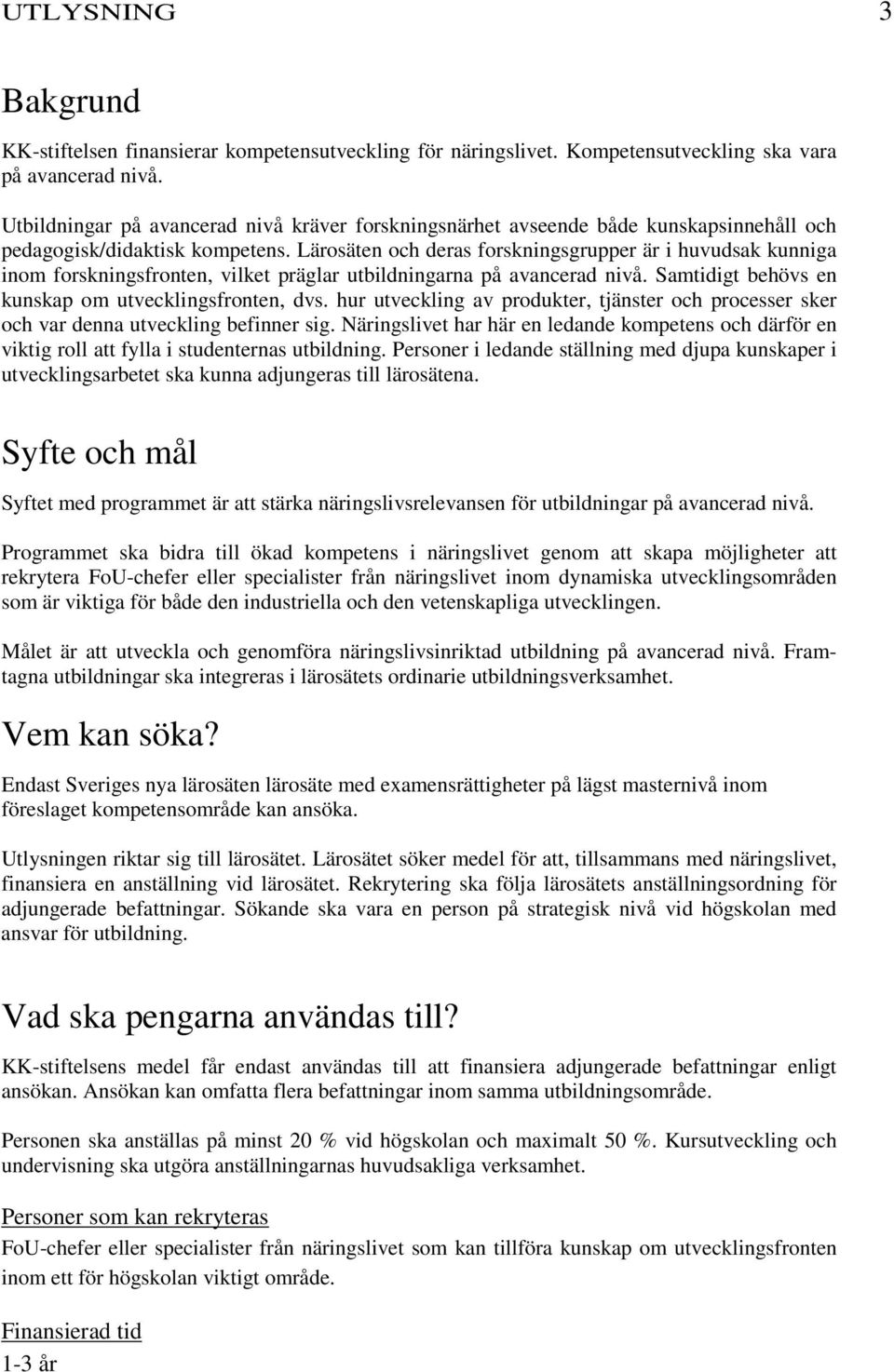 UTLYSNING 3

Bakgrund

KK-stiftelsen finansierar kompetensutveckling för näringslivet. Kompetensutveckling ska vara på avancerad nivå.

Utbildningar på avancerad nivå kräver forskningsnärhet avseende både kunskapsinnehåll och pedagogisk/didaktisk kompetens. Lärosäten och deras forskningsgrupper är i huvudsak kunniga inom forskningsfronten, vilket präglar utbildningarna på avancerad nivå. Samtidigt behövs en kunskap om utvecklingsfronten, dvs. hur utveckling av produkter, tjänster och processer sker och var denna utveckling befinner sig. Näringslivet har här en ledande kompetens och därför en viktig roll att fylla i studenternas utbildning. Personer i ledande ställning med djupa kunskaper i utvecklingsarbetet ska kunna adjungeras till lärosätena.

Syfte och mål

Syftet med programmet är att stärka näringslivsrelevansen för utbildningar på avancerad nivå.

Programmet ska bidra till ökad kompetens i näringslivet genom att skapa möjligheter att rekrytera FoU-chefer eller specialister från näringslivet inom dynamiska utvecklingsområden som är viktiga för både den industriella och den vetenskapliga utvecklingen.

Målet är att utveckla och genomföra näringslivsinriktad utbildning på avancerad nivå. Framtagna utbildningar ska integreras i lärosätets ordinarie utbildningsverksamhet.

Vem kan söka?

Endast Sveriges nya lärosäten lärosäte med examensrättigheter på lägst masternivå inom föreslaget kompetensområde kan ansöka.

Utlysningen riktar sig till lärosätet. Lärosätet söker medel för att, tillsammans med näringslivet, finansiera en anställning vid lärosätet. Rekrytering ska följa lärosätets anställningsordning för adjungerade befattningar. Sökande ska vara en person på strategisk nivå vid högskolan med ansvar för utbildning.

Vad ska pengarna användas till?

KK-stiftelsens medel får endast användas till att finansiera adjungerade befattningar enligt ansökan. Ansökan kan omfatta flera befattningar inom samma utbildningsområde.

Personen ska anställas på minst 20 % vid högskolan och maximalt 50 %. Kursutveckling och undervisning ska utgöra anställningarnas huvudsakliga verksamhet.

Personer som kan rekryteras

FoU-chefer eller specialister från näringslivet som kan tillföra kunskap om utvecklingsfronten inom ett för högskolan viktigt område.

Finansierad tid

1-3 år